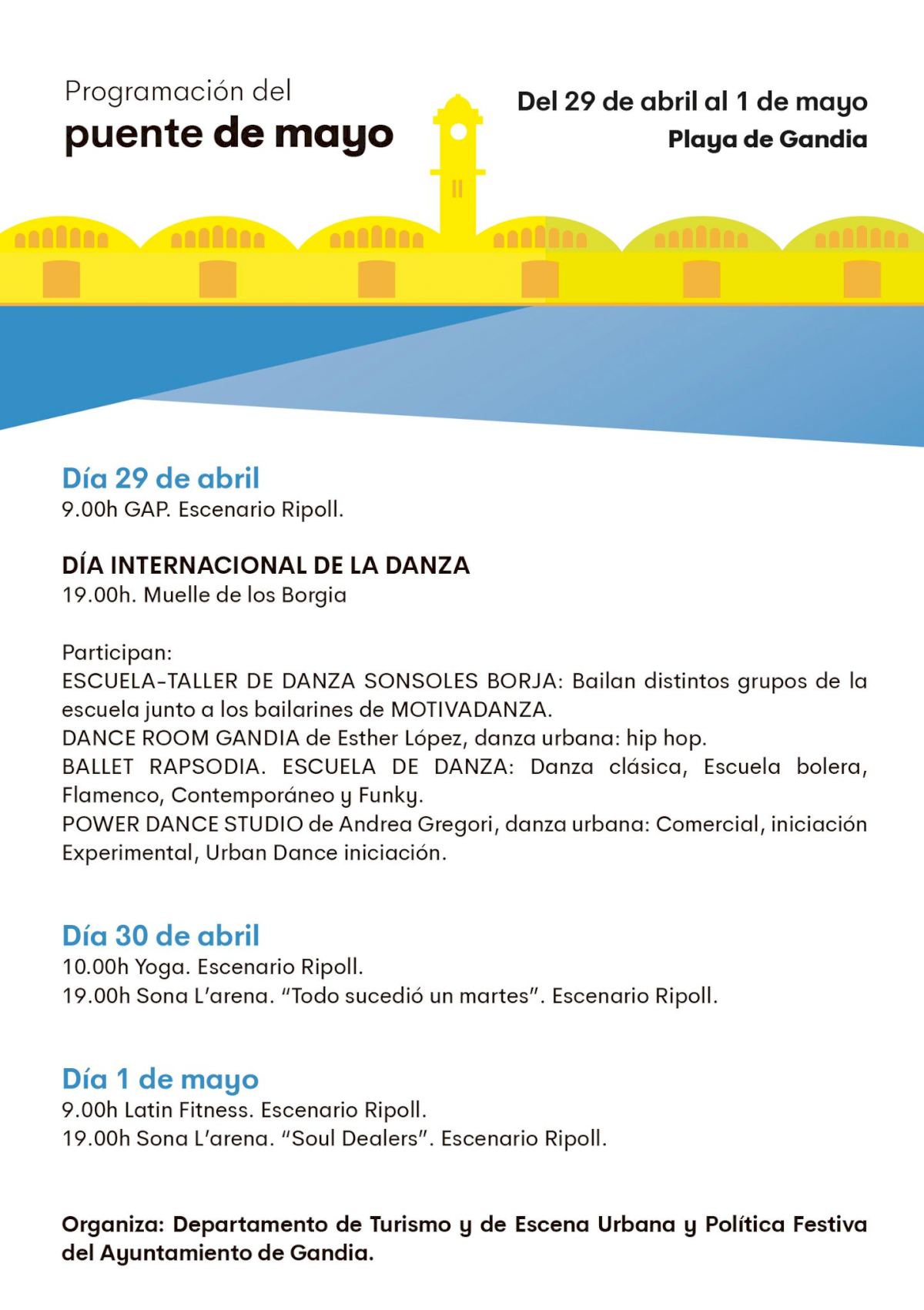 Programación del
puente de mayo

Del 29 de abril al 1 de mayo
Playa de Gandia

Día 29 de abril
9.00h GAP. Escenario Ripoll.

DÍA INTERNACIONAL DE LA DANZA
19.00h. Muelle de los Borgia

Participan:
ESCUELA-TALLER DE DANZA SONSOLES BORJA: Bailan distintos grupos de la escuela junto a los bailarines de MOTIVADANZA.
DANCE ROOM GANDIA de Esther López, danza urbana: hip hop.
BALLET RAPSODIA. ESCUELA DE DANZA: Danza clásica, Escuela bolera, Flamenco, Contemporáneo y Funky.
POWER DANCE STUDIO de Andrea Gregori, danza urbana: Comercial, iniciación Experimental, Urban Dance iniciación.

Día 30 de abril
10.00h Yoga. Escenario Ripoll.
19.00h Sona L'arena. "Todo sucedió un martes". Escenario Ripoll.

Día 1 de mayo
9.00h Latin Fitness. Escenario Ripoll.
19.00h Sona L'arena. "Soul Dealers". Escenario Ripoll.

Organiza: Departamento de Turismo y de Escena Urbana y Política Festiva del Ayuntamiento de Gandia.